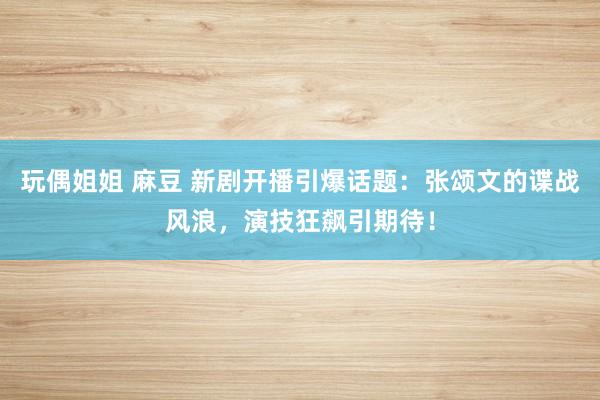 玩偶姐姐 麻豆 新剧开播引爆话题：张颂文的谍战风浪，演技狂飙引期待！